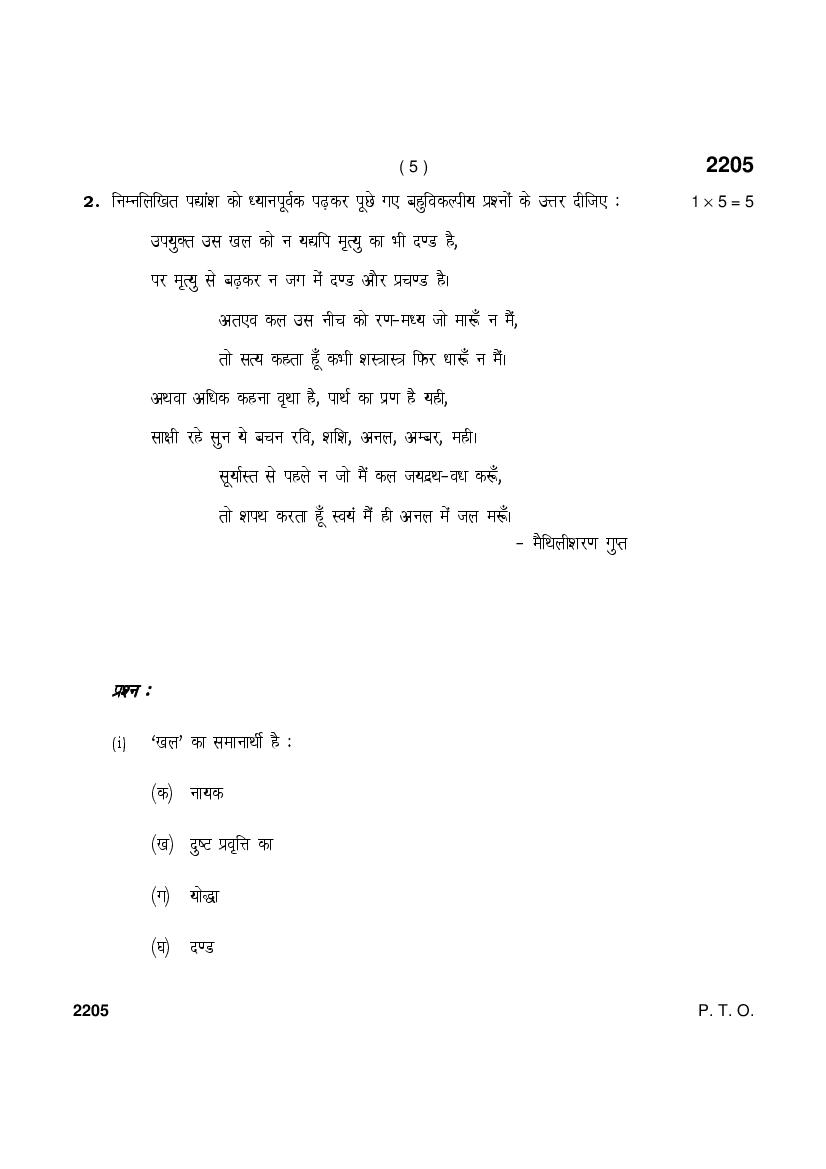 ( 5 )

2205

2. निम्नलिखित पद्यांश को ध्यानपूर्वक पढ़कर पूछे गए बहुविकल्पीय प्रश्नों के उत्तर दीजिए : $1 \times 5 = 5$

उपयुक्त उस खल को न यद्यपि मृत्यु का भी दण्ड है,

पर मृत्यु से बढ़कर न जग में दण्ड और प्रचण्ड है।

अतएव कल उस नीच को रण-मध्य जो मारूँ न मैं,

तो सत्य कहता हूँ कभी शस्त्रास्त्र फिर धारूँ न मैं।

अथवा अधिक कहना वृथा है, पार्थ का प्रण है यही,

साक्षी रहे सुन ये बचन रवि, शशि, अनल, अम्बर, मही।

सूर्यास्त से पहले न जो मैं कल जयद्रथ-वध करूँ,

तो शपथ करता हूँ स्वयं मैं ही अनल में जल मरूँ।

- मैथिलीशरण गुप्त

प्रश्न :

(i) 'खल' का समानार्थी है :

(क) नायक

(ख) दुष्ट प्रवृत्ति का

(ग) योद्धा

(घ) दण्ड

2205

P. T. O.